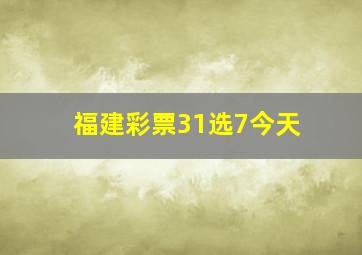 福建彩票31选7今天